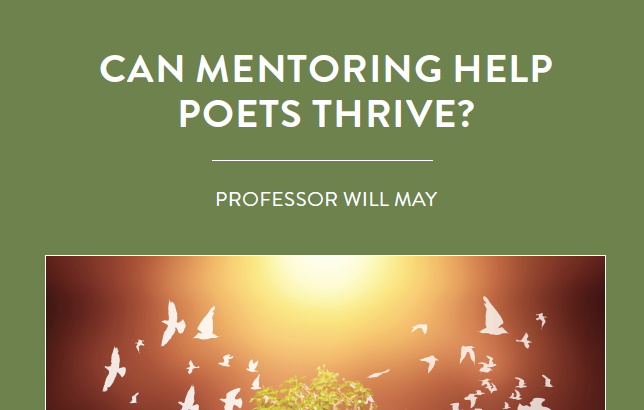 CAN MENTORING HELP POETS THRIVE?

PROFESSOR WILL MAY